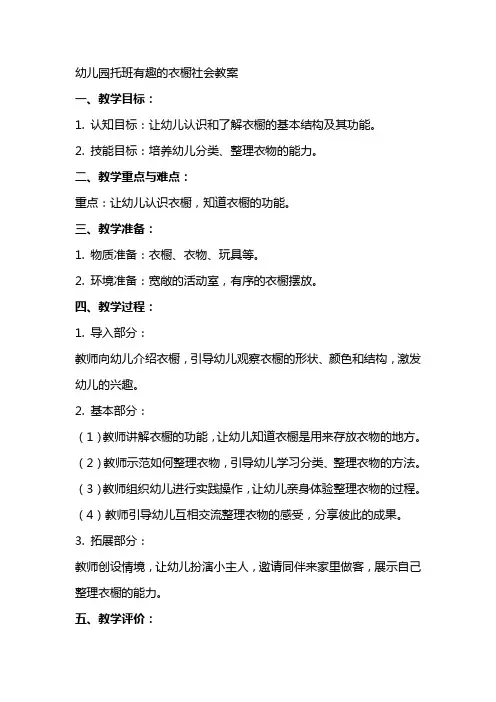 幼儿园托班有趣的衣橱社会教案

一、教学目标：

1. 认知目标：让幼儿认识和了解衣橱的基本结构及其功能。

2. 技能目标：培养幼儿分类、整理衣物的能力。

二、教学重点与难点：

重点：让幼儿认识衣橱，知道衣橱的功能。

三、教学准备：

1. 物质准备：衣橱、衣物、玩具等。

2. 环境准备：宽敞的活动室，有序的衣橱摆放。

四、教学过程：

1. 导入部分：

教师向幼儿介绍衣橱，引导幼儿观察衣橱的形状、颜色和结构，激发幼儿的兴趣。

2. 基本部分：

（1）教师讲解衣橱的功能，让幼儿知道衣橱是用来存放衣物的地方。

（2）教师示范如何整理衣物，引导幼儿学习分类、整理衣物的方法。

（3）教师组织幼儿进行实践操作，让幼儿亲身体验整理衣物的过程。

（4）教师引导幼儿互相交流整理衣物的感受，分享彼此的成果。

3. 拓展部分：

教师创设情境，让幼儿扮演小主人，邀请同伴来家里做客，展示自己整理衣橱的能力。

五、教学评价：